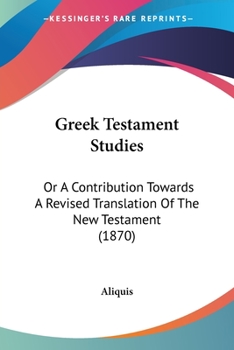 —KESSINGER'S RARE REPRINTS—

Greek Testament Studies

Or A Contribution Towards A Revised Translation Of The New Testament (1870)

Aliquis